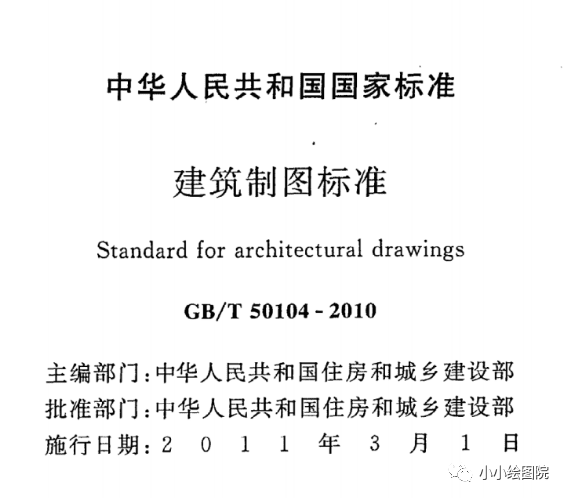 中华人民共和国国家标准

建筑制图标准

Standard for architectural drawings

GB/T 50104 - 2010

主编部门：中华人民共和国住房和城乡建设部
批准部门：中华人民共和国住房和城乡建设部
施行日期：2 0 1 1 年 3 月 1 日

小小绘图院